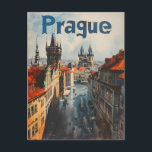 Prague